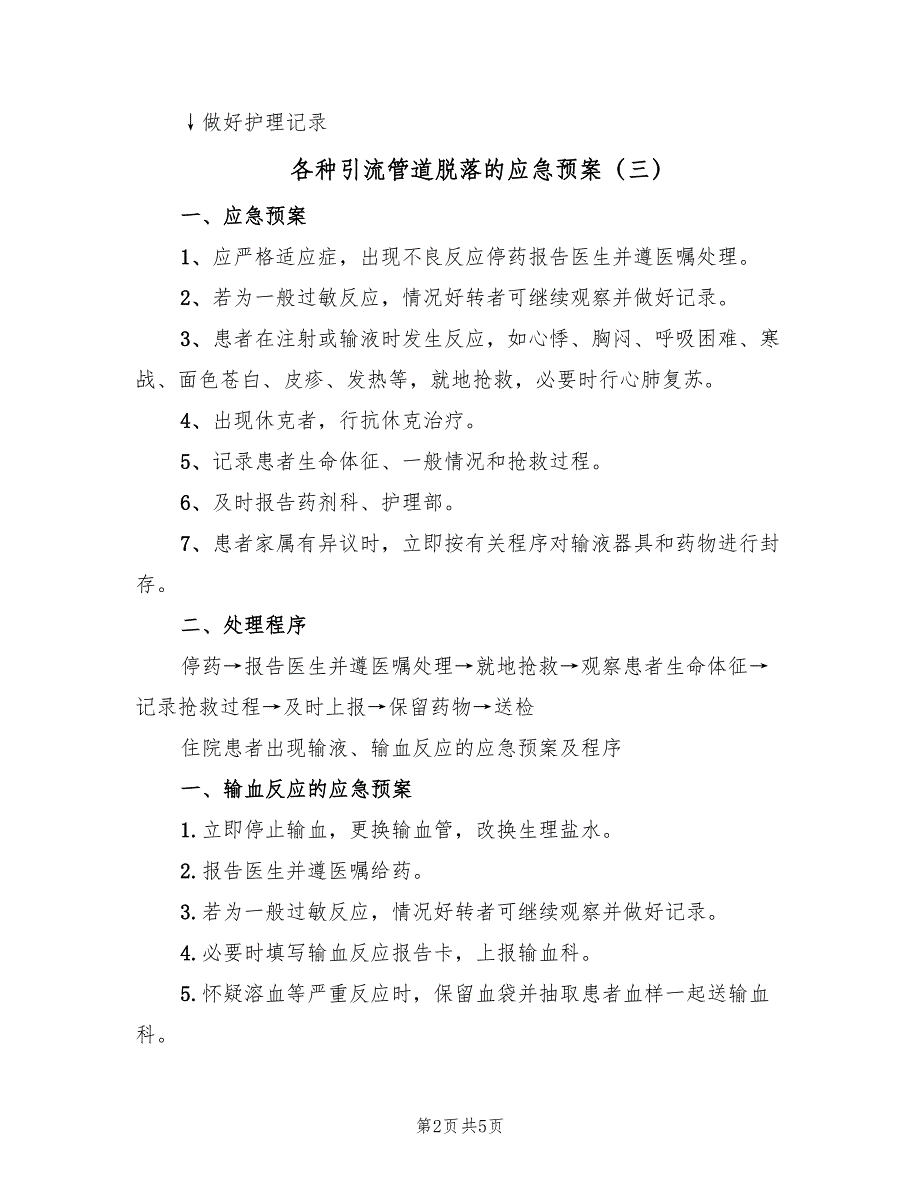 ↓做好护理记录

各种引流管道脱落的应急预案（三）

一、应急预案

1、应严格适应症，出现不良反应停药报告医生并遵医嘱处理。

2、若为一般过敏反应，情况好转者可继续观察并做好记录。

3、患者在注射或输液时发生反应，如心悸、胸闷、呼吸困难、寒战、面色苍白、皮疹、发热等，就地抢救，必要时行心肺复苏。

4、出现休克者，行抗休克治疗。

5、记录患者生命体征、一般情况和抢救过程。

6、及时报告药剂科、护理部。

7、患者家属有异议时，立即按有关程序对输液器具和药物进行封存。

二、处理程序

停药→报告医生并遵医嘱处理→就地抢救→观察患者生命体征→记录抢救过程→及时上报→保留药物→送检

住院患者出现输液、输血反应的应急预案及程序

一、输血反应的应急预案

1.立即停止输血，更换输血管，改换生理盐水。

2.报告医生并遵医嘱给药。

3.若为一般过敏反应，情况好转者可继续观察并做好记录。

4.必要时填写输血反应报告卡，上报输血科。

5.怀疑溶血等严重反应时，保留血袋并抽取患者血样一起送输血科。

第2页 共5页